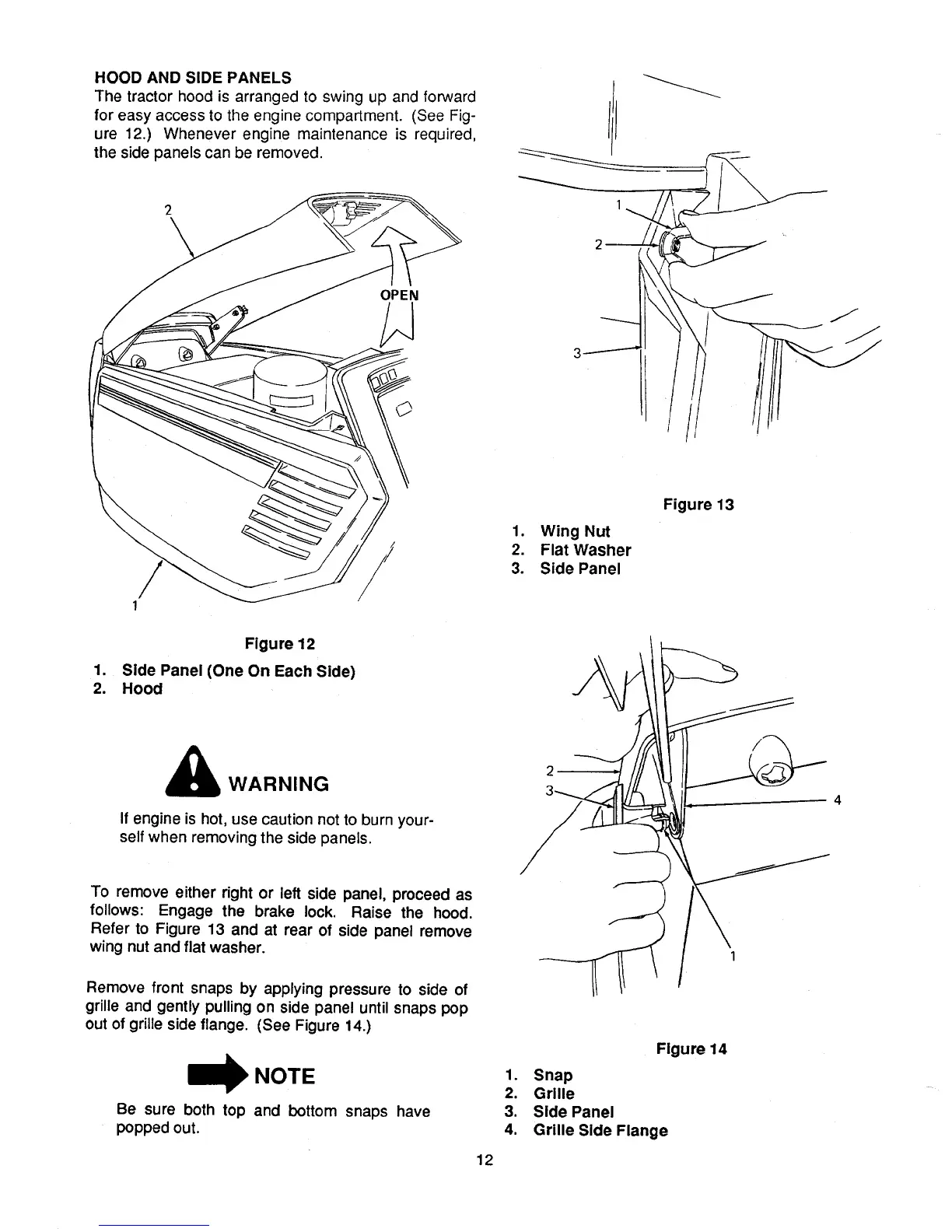 HOOD AND SIDE PANELS
The tractor hood is arranged to swing up and forward for easy access to the engine compartment. (See Figure 12.) Whenever engine maintenance is required, the side panels can be removed.

2
OPEN
1

Figure 12
1. Side Panel (One On Each Side)
2. Hood

WARNING
If engine is hot, use caution not to burn yourself when removing the side panels.

To remove either right or left side panel, proceed as follows: Engage the brake lock. Raise the hood. Refer to Figure 13 and at rear of side panel remove wing nut and flat washer.

Remove front snaps by applying pressure to side of grille and gently pulling on side panel until snaps pop out of grille side flange. (See Figure 14.)

NOTE
Be sure both top and bottom snaps have popped out.

1
2
3

Figure 13
1. Wing Nut
2. Flat Washer
3. Side Panel

2
3
4
1

Figure 14
1. Snap
2. Grille
3. Side Panel
4. Grille Side Flange

12